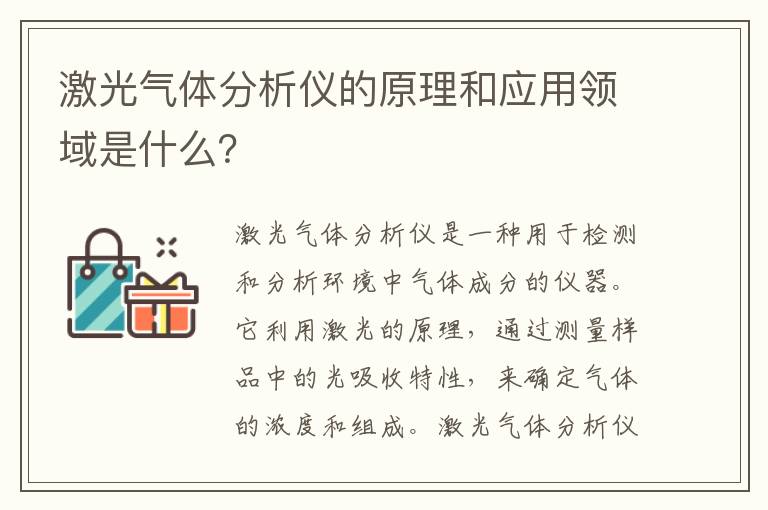 激光气体分析仪的原理和应用领域是什么?

激光气体分析仪是一种用于检测和分析环境中气体成分的仪器。它利用激光的原理，通过测量样品中的光吸收特性，来确定气体的浓度和组成。激光气体分析仪